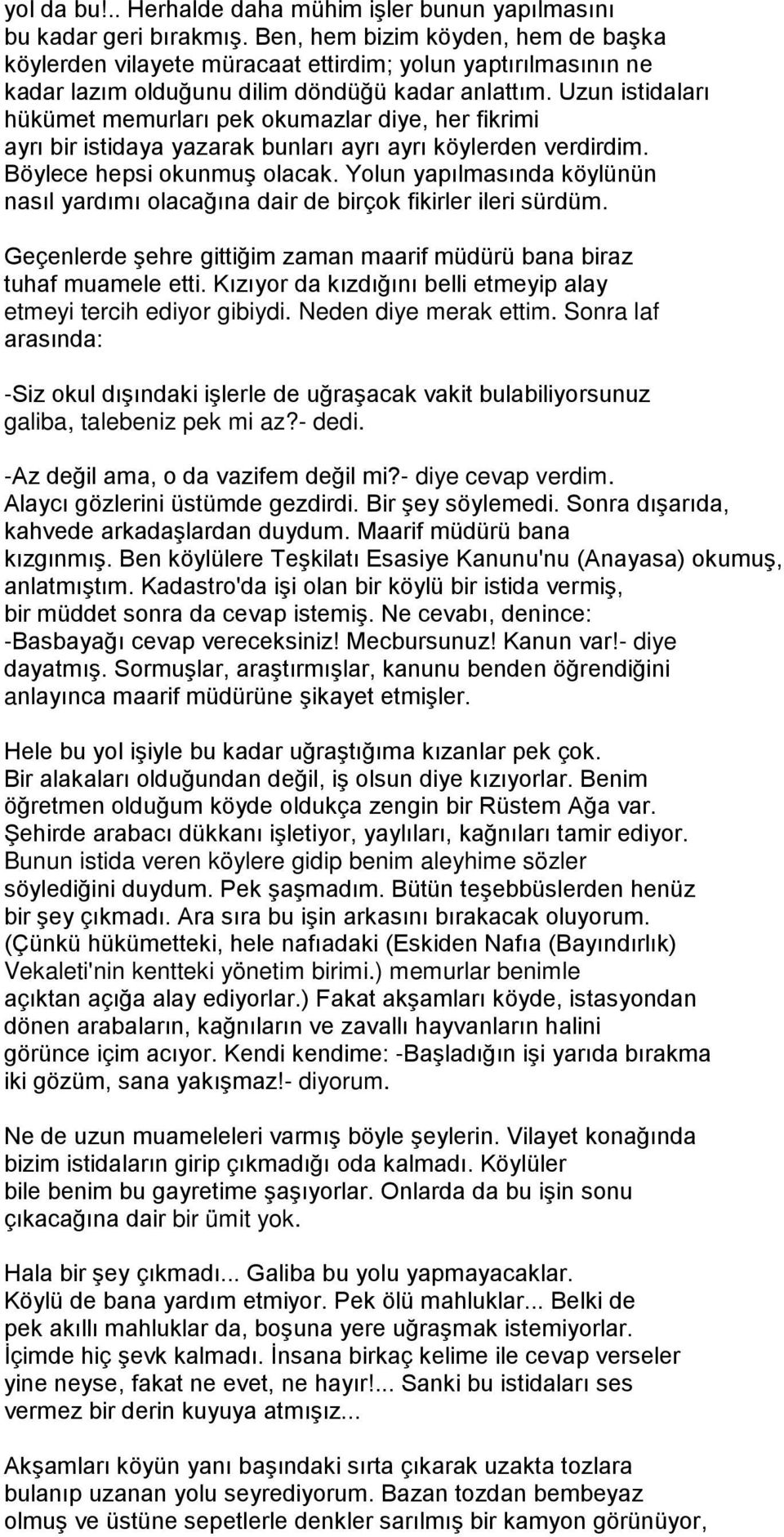 yol da bu!.. Herhalde daha mühim işler bunun yapılmasını bu kadar geri bırakmış. Ben, hem bizim köyden, hem de başka köylerden vilayete müracaat ettirdim; yolun yaptırılmasının ne kadar lazım olduğunu dilim döndüğü kadar anlattım. Uzun istidaları hükümet memurları pek okumazlar diye, her fikrimi ayrı bir istidaya yazarak bunları ayrı ayrı köylerden verdirdim. Böylece hepsi okunmuş olacak. Yolun yapılmasında köylünün nasıl yardımı olacağına dair de birçok fikirler ileri sürdüm.

Geçenlerde şehre gittiğim zaman maarif müdürü bana biraz tuhaf muamele etti. Kızıyor da kızdığını belli etmeyip alay etmeyi tercih ediyor gibiydi. Neden diye merak ettim. Sonra laf arasında:

-Siz okul dışındaki işlerle de uğraşacak vakit bulabiliyorsunuz galiba, talebeniz pek mi az?- dedi.

-Az değil ama, o da vazifem değil mi?- diye cevap verdim. Alaycı gözlerini üstümde gezdirdi. Bir şey söylemedi. Sonra dışarıda, kahvede arkadaşlardan duydum. Maarif müdürü bana kızgınmış. Ben köylülere Teşkilatı Esasiye Kanunu'nu (Anayasa) okumuş, anlatmıştım. Kadastro'da işi olan bir köylü bir istida vermiş, bir müddet sonra da cevap istemiş. Ne cevabı, denince: -Basbayağı cevap vereceksiniz! Mecbursunuz! Kanun var!- diye dayatmış. Sormuşlar, araştırmışlar, kanunu benden öğrendiğini anlayınca maarif müdürüne şikayet etmişler.

Hele bu yol işiyle bu kadar uğraştığıma kızanlar pek çok. Bir alakaları olduğundan değil, iş olsun diye kızıyorlar. Benim öğretmen olduğum köyde oldukça zengin bir Rüstem Ağa var. Şehirde arabacı dükkanı işletiyor, yaylıları, kağnıları tamir ediyor. Bunun istida veren köylere gidip benim aleyhime sözler söylediğini duydum. Pek şaşmadım. Bütün teşebbüslerden henüz bir şey çıkmadı. Ara sıra bu işin arkasını bırakacak oluyorum. (Çünkü hükümetteki, hele nafıadaki (Eskiden Nafıa (Bayındırlık) Vekaleti'nin kentteki yönetim birimi.) memurlar benimle açıktan açığa alay ediyorlar.) Fakat akşamları köyde, istasyondan dönen arabaların, kağnıların ve zavallı hayvanların halini görünce içim acıyor. Kendi kendime: -Başladığın işi yarıda bırakma iki gözüm, sana yakışmaz!- diyorum.

Ne de uzun muameleleri varmış böyle şeylerin. Vilayet konağında bizim istidaların girip çıkmadığı oda kalmadı. Köylüler bile benim bu gayretime şaşıyorlar. Onlarda da bu işin sonu çıkacağına dair bir ümit yok.

Hala bir şey çıkmadı... Galiba bu yolu yapmayacaklar. Köylü de bana yardım etmiyor. Pek ölü mahluklar... Belki de pek akıllı mahluklar da, boşuna yere uğraşmak istemiyorlar. İçimde hiç şevk kalmadı. İnsana birkaç kelime ile cevap verseler yine neyse, fakat ne evet, ne hayır!... Sanki bu istidaları ses vermez bir derin kuyuya atmışız...

Akşamları köyün yanı başındaki sırta çıkarak uzakta tozlara bulanıp uzanan yolu seyrediyorum. Bazan tozdan bembeyaz olmuş ve üstüne sepetlerle denkler sarılmış bir kamyon görünüyor,